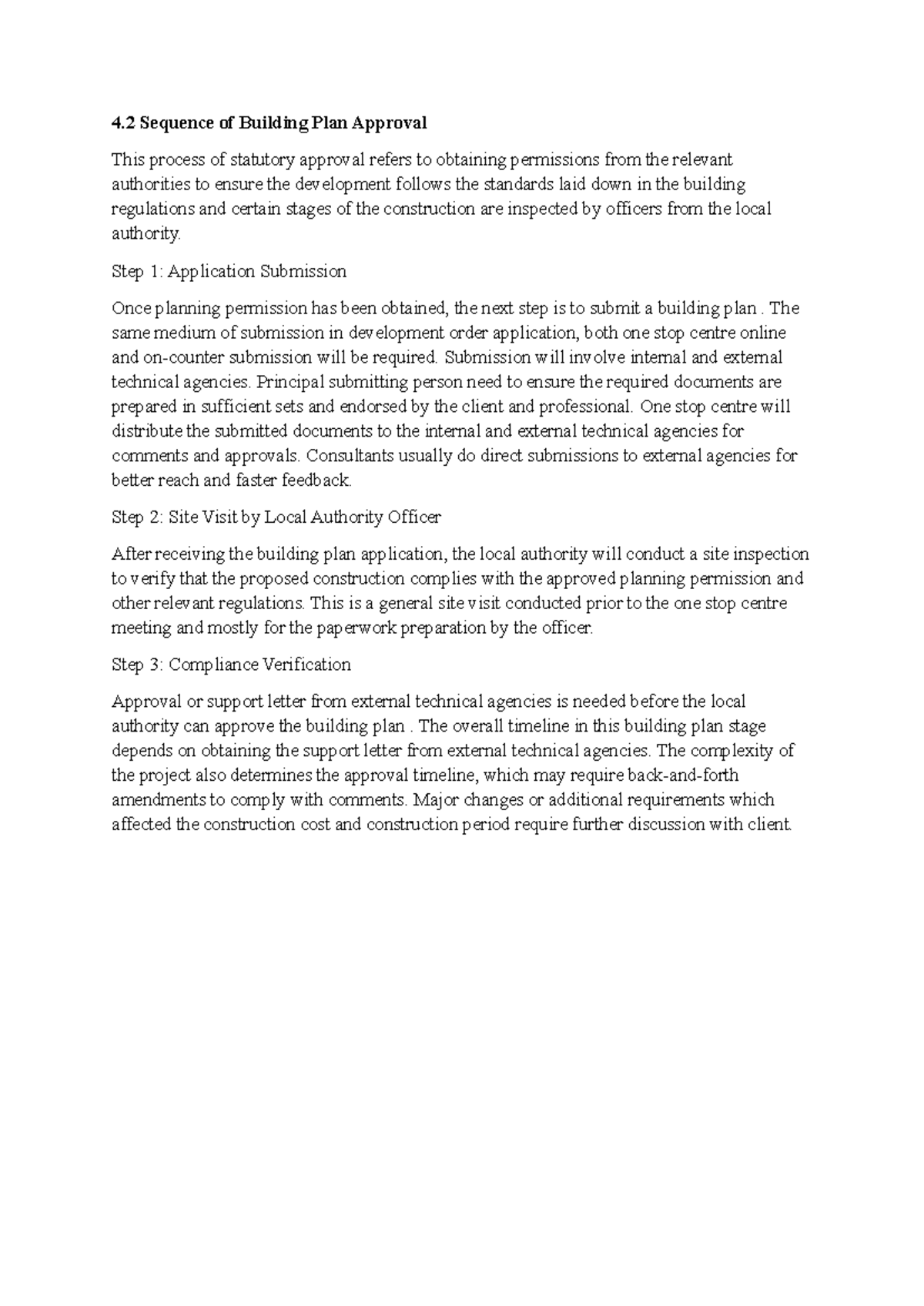 4.2 Sequence of Building Plan Approval

This process of statutory approval refers to obtaining permissions from the relevant authorities to ensure the development follows the standards laid down in the building regulations and certain stages of the construction are inspected by officers from the local authority.

Step 1: Application Submission

Once planning permission has been obtained, the next step is to submit a building plan . The same medium of submission in development order application, both one stop centre online and on-counter submission will be required. Submission will involve internal and external technical agencies. Principal submitting person need to ensure the required documents are prepared in sufficient sets and endorsed by the client and professional. One stop centre will distribute the submitted documents to the internal and external technical agencies for comments and approvals. Consultants usually do direct submissions to external agencies for better reach and faster feedback.

Step 2: Site Visit by Local Authority Officer

After receiving the building plan application, the local authority will conduct a site inspection to verify that the proposed construction complies with the approved planning permission and other relevant regulations. This is a general site visit conducted prior to the one stop centre meeting and mostly for the paperwork preparation by the officer.

Step 3: Compliance Verification

Approval or support letter from external technical agencies is needed before the local authority can approve the building plan . The overall timeline in this building plan stage depends on obtaining the support letter from external technical agencies. The complexity of the project also determines the approval timeline, which may require back-and-forth amendments to comply with comments. Major changes or additional requirements which affected the construction cost and construction period require further discussion with client.